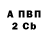 А ПВП
2 Cb